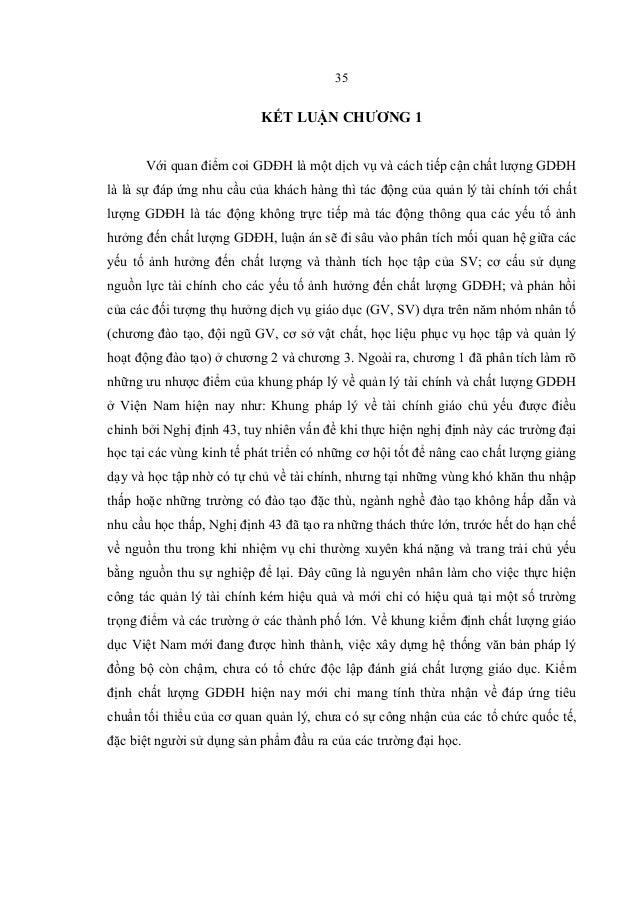 35

KẾT LUẬN CHƯƠNG 1

Với quan điểm coi GDĐH là một dịch vụ và cách tiếp cận chất lượng GDĐH là là sự đáp ứng nhu cầu của khách hàng thì tác động của quản lý tài chính tới chất lượng GDĐH là tác động không trực tiếp mà tác động thông qua các yếu tố ảnh hưởng đến chất lượng GDĐH, luận án sẽ đi sâu vào phân tích mối quan hệ giữa các yếu tố ảnh hưởng đến chất lượng và thành tích học tập của SV; cơ cấu sử dụng nguồn lực tài chính cho các yếu tố ảnh hưởng đến chất lượng GDĐH; và phản hồi của các đối tượng thụ hưởng dịch vụ giáo dục (GV, SV) dựa trên năm nhóm nhân tố (chương đào tạo, đội ngũ GV, cơ sở vật chất, học liệu phục vụ học tập và quản lý hoạt động đào tạo) ở chương 2 và chương 3. Ngoài ra, chương 1 đã phân tích làm rõ những ưu nhược điểm của khung pháp lý về quản lý tài chính và chất lượng GDĐH ở Viện Nam hiện nay như: Khung pháp lý về tài chính giáo chủ yếu được điều chỉnh bởi Nghị định 43, tuy nhiên vấn đề khi thực hiện nghị định này các trường đại học tại các vùng kinh tế phát triển có những cơ hội tốt để nâng cao chất lượng giảng dạy và học tập nhờ có tự chủ về tài chính, nhưng tại những vùng khó khăn thu nhập thấp hoặc những trường có đào tạo đặc thù, ngành nghề đào tạo không hấp dẫn và nhu cầu học thấp, Nghị định 43 đã tạo ra những thách thức lớn, trước hết do hạn chế về nguồn thu trong khi nhiệm vụ chi thường xuyên khá nặng và trang trải chủ yếu bằng nguồn thu sự nghiệp để lại. Đây cũng là nguyên nhân làm cho việc thực hiện công tác quản lý tài chính kém hiệu quả và mới chỉ có hiệu quả tại một số trường trọng điểm và các trường ở các thành phố lớn. Về khung kiểm định chất lượng giáo dục Việt Nam mới đang được hình thành, việc xây dựng hệ thống văn bản pháp lý đồng bộ còn chậm, chưa có tổ chức độc lập đánh giá chất lượng giáo dục. Kiểm định chất lượng GDĐH hiện nay mới chỉ mang tính thừa nhận về đáp ứng tiêu chuẩn tối thiểu của cơ quan quản lý, chưa có sự công nhận của các tổ chức quốc tế, đặc biệt người sử dụng sản phẩm đầu ra của các trường đại học.